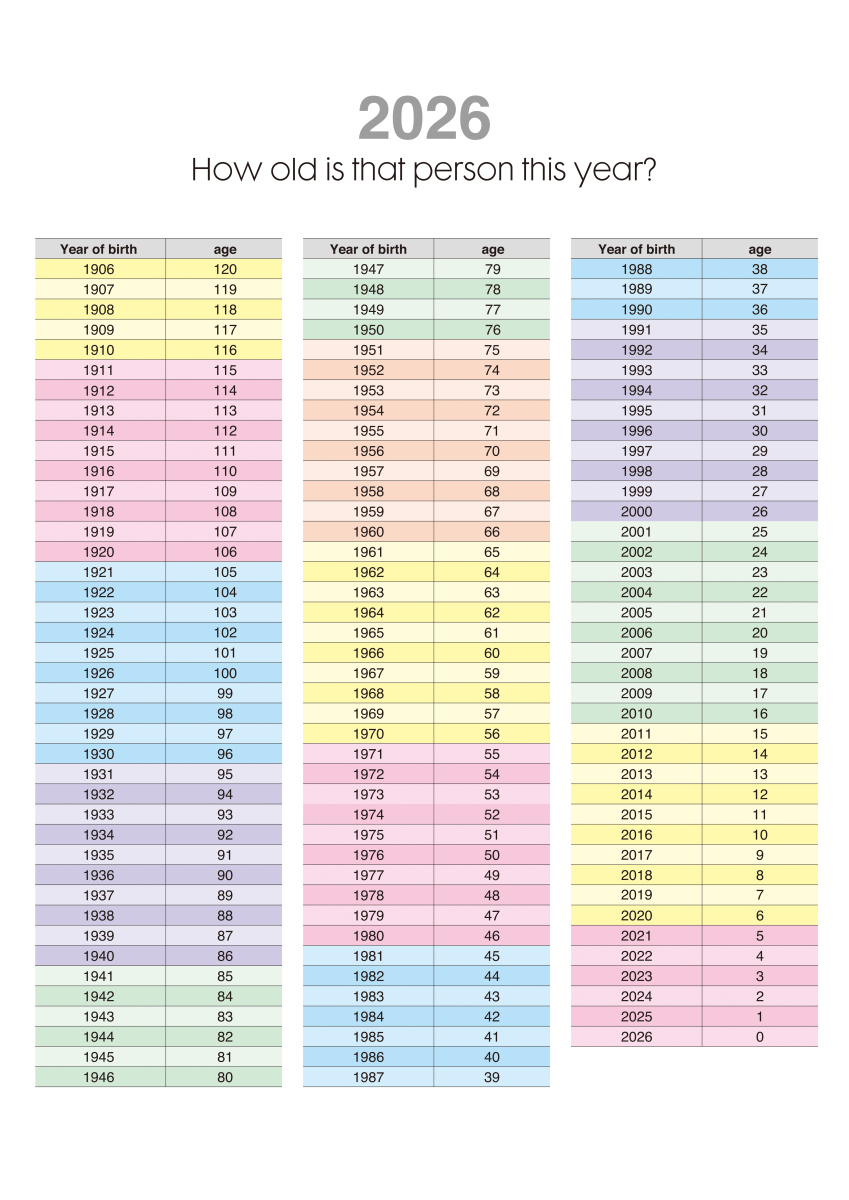 2026

How old is that person this year?

| Year of birth | age |
|---|---|
| 1906 | 120 |
| 1907 | 119 |
| 1908 | 118 |
| 1909 | 117 |
| 1910 | 116 |
| 1911 | 115 |
| 1912 | 114 |
| 1913 | 113 |
| 1914 | 112 |
| 1915 | 111 |
| 1916 | 110 |
| 1917 | 109 |
| 1918 | 108 |
| 1919 | 107 |
| 1920 | 106 |
| 1921 | 105 |
| 1922 | 104 |
| 1923 | 103 |
| 1924 | 102 |
| 1925 | 101 |
| 1926 | 100 |
| 1927 | 99 |
| 1928 | 98 |
| 1929 | 97 |
| 1930 | 96 |
| 1931 | 95 |
| 1932 | 94 |
| 1933 | 93 |
| 1934 | 92 |
| 1935 | 91 |
| 1936 | 90 |
| 1937 | 89 |
| 1938 | 88 |
| 1939 | 87 |
| 1940 | 86 |
| 1941 | 85 |
| 1942 | 84 |
| 1943 | 83 |
| 1944 | 82 |
| 1945 | 81 |
| 1946 | 80 |

| Year of birth | age |
|---|---|
| 1947 | 79 |
| 1948 | 78 |
| 1949 | 77 |
| 1950 | 76 |
| 1951 | 75 |
| 1952 | 74 |
| 1953 | 73 |
| 1954 | 72 |
| 1955 | 71 |
| 1956 | 70 |
| 1957 | 69 |
| 1958 | 68 |
| 1959 | 67 |
| 1960 | 66 |
| 1961 | 65 |
| 1962 | 64 |
| 1963 | 63 |
| 1964 | 62 |
| 1965 | 61 |
| 1966 | 60 |
| 1967 | 59 |
| 1968 | 58 |
| 1969 | 57 |
| 1970 | 56 |
| 1971 | 55 |
| 1972 | 54 |
| 1973 | 53 |
| 1974 | 52 |
| 1975 | 51 |
| 1976 | 50 |
| 1977 | 49 |
| 1978 | 48 |
| 1979 | 47 |
| 1980 | 46 |
| 1981 | 45 |
| 1982 | 44 |
| 1983 | 43 |
| 1984 | 42 |
| 1985 | 41 |
| 1986 | 40 |
| 1987 | 39 |

| Year of birth | age |
|---|---|
| 1988 | 38 |
| 1989 | 37 |
| 1990 | 36 |
| 1991 | 35 |
| 1992 | 34 |
| 1993 | 33 |
| 1994 | 32 |
| 1995 | 31 |
| 1996 | 30 |
| 1997 | 29 |
| 1998 | 28 |
| 1999 | 27 |
| 2000 | 26 |
| 2001 | 25 |
| 2002 | 24 |
| 2003 | 23 |
| 2004 | 22 |
| 2005 | 21 |
| 2006 | 20 |
| 2007 | 19 |
| 2008 | 18 |
| 2009 | 17 |
| 2010 | 16 |
| 2011 | 15 |
| 2012 | 14 |
| 2013 | 13 |
| 2014 | 12 |
| 2015 | 11 |
| 2016 | 10 |
| 2017 | 9 |
| 2018 | 8 |
| 2019 | 7 |
| 2020 | 6 |
| 2021 | 5 |
| 2022 | 4 |
| 2023 | 3 |
| 2024 | 2 |
| 2025 | 1 |
| 2026 | 0 |